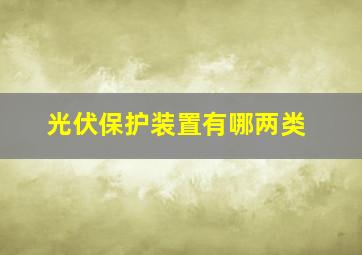 光伏保护装置有哪两类